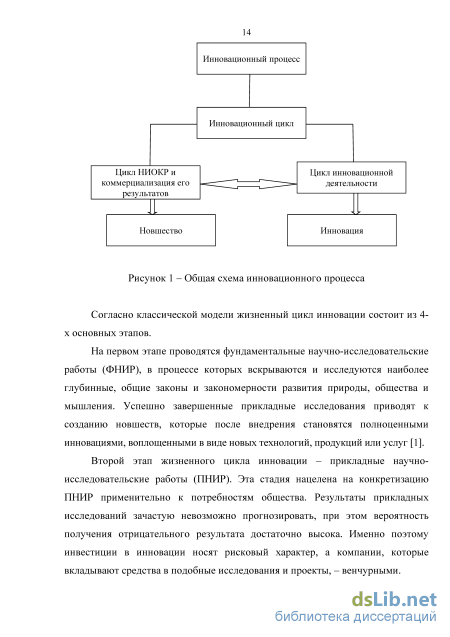 14

Инновационный процесс

Инновационный цикл

Цикл НИОКР и коммерциализация его результатов

Цикл инновационной деятельности

Новшество

Инновация

Рисунок 1 – Общая схема инновационного процесса

Согласно классической модели жизненный цикл инновации состоит из 4-х основных этапов.

На первом этапе проводятся фундаментальные научно-исследовательские работы (ФНИР), в процессе которых вскрываются и исследуются наиболее глубинные, общие законы и закономерности развития природы, общества и мышления. Успешно завершенные прикладные исследования приводят к созданию новшеств, которые после внедрения становятся полноценными инновациями, воплощенными в виде новых технологий, продукций или услуг [1].

Второй этап жизненного цикла инновации – прикладные научно-исследовательские работы (ПНИР). Эта стадия нацелена на конкретизацию ПНИР применительно к потребностям общества. Результаты прикладных исследований зачастую невозможно прогнозировать, при этом вероятность получения отрицательного результата достаточно высока. Именно поэтому инвестиции в инновации носят рисковый характер, а компании, которые вкладывают средства в подобные исследования и проекты, – венчурными.

dsLib.net
библиотека диссертаций